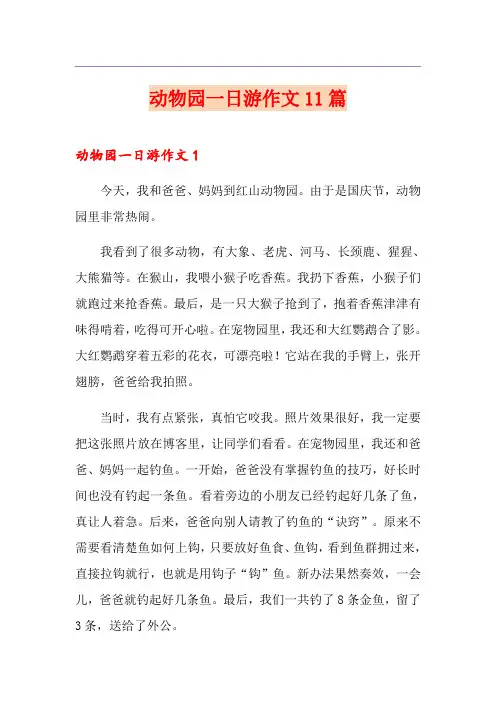 动物园一日游作文11篇

动物园一日游作文1

今天，我和爸爸、妈妈到红山动物园。由于是国庆节，动物园里非常热闹。

我看到了很多动物，有大象、老虎、河马、长颈鹿、猩猩、大熊猫等。在猴山，我喂小猴子吃香蕉。我扔下香蕉，小猴子们就跑过来抢香蕉。最后，是一只大猴子抢到了，抱着香蕉津津有味得啃着，吃得可开心啦。在宠物园里，我还和大红鹦鹉合了影。大红鹦鹉穿着五彩的花衣，可漂亮啦！它站在我的手臂上，张开翅膀，爸爸给我拍照。

当时，我有点紧张，真怕它咬我。照片效果很好，我一定要把这张照片放在博客里，让同学们看看。在宠物园里，我还和爸爸、妈妈一起钓鱼。一开始，爸爸没有掌握钓鱼的技巧，好长时间也没有钓起一条鱼。看着旁边的小朋友已经钓起好几条了鱼，真让人着急。后来，爸爸向别人请教了钓鱼的“诀窍”。原来不需要看清楚鱼如何上钩，只要放好鱼食、鱼钩，看到鱼群拥过来，直接拉钩就行，也就是用钩子“钩”鱼。新办法果然奏效，一会儿，爸爸就钓起好几条鱼。最后，我们一共钓了8条金鱼，留了3条，送给了外公。